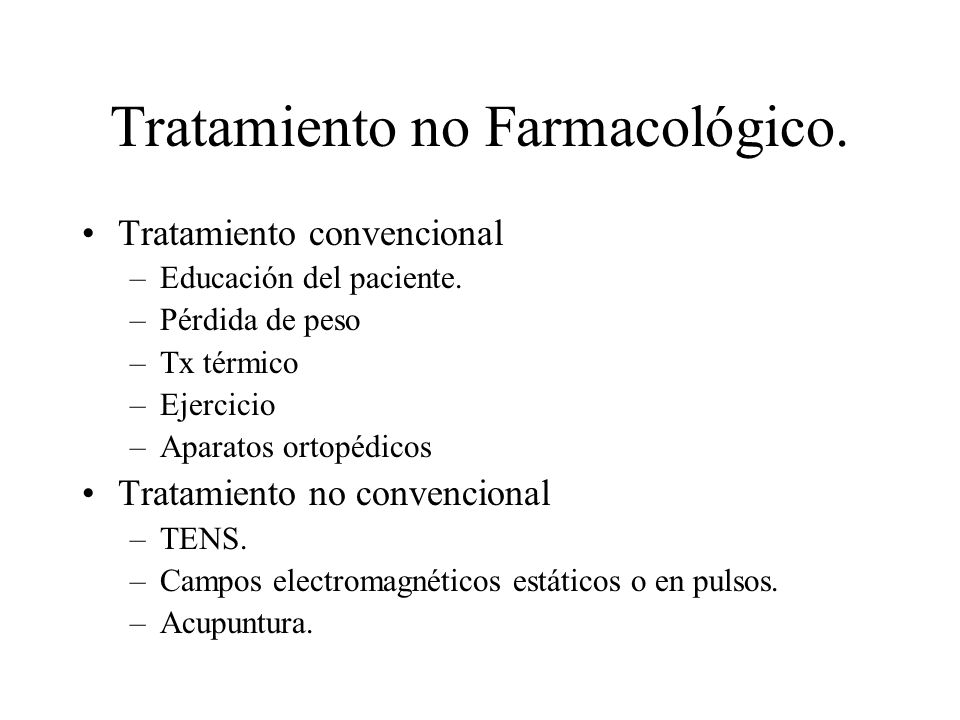 Tratamiento no Farmacológico.

• Tratamiento convencional
– Educación del paciente.
– Pérdida de peso
– Tx térmico
– Ejercicio
– Aparatos ortopédicos
• Tratamiento no convencional
– TENS.
– Campos electromagnéticos estáticos o en pulsos.
– Acupuntura.